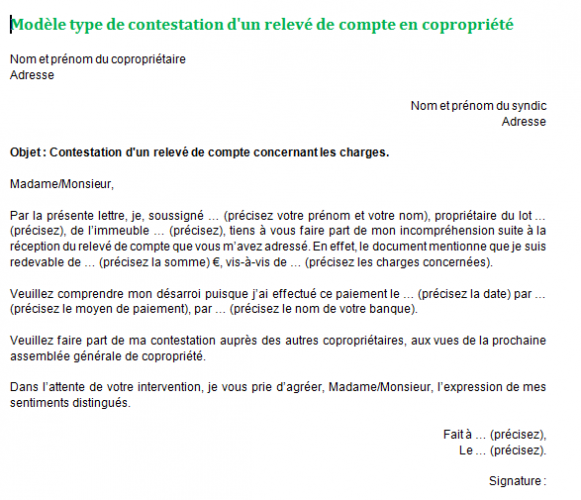 Modèle type de contestation d'un relevé de compte en copropriété

Nom et prénom du copropriétaire
Adresse

Nom et prénom du syndic
Adresse

Objet : Contestation d'un relevé de compte concernant les charges.

Madame/Monsieur,

Par la présente lettre, je, soussigné … (précisez votre prénom et votre nom), propriétaire du lot … (précisez), de l'immeuble … (précisez), tiens à vous faire part de mon incompréhension suite à la réception du relevé de compte que vous m'avez adressé. En effet, le document mentionne que je suis redevable de … (précisez la somme) €, vis-à-vis de … (précisez les charges concernées).

Veuillez comprendre mon désarroi puisque j'ai effectué ce paiement le … (précisez la date) par … (précisez le moyen de paiement), par … (précisez le nom de votre banque).

Veuillez faire part de ma contestation auprès des autres copropriétaires, aux vues de la prochaine assemblée générale de copropriété.

Dans l'attente de votre intervention, je vous prie d'agréer, Madame/Monsieur, l'expression de mes sentiments distingués.

Fait à … (précisez),
Le … (précisez).

Signature :